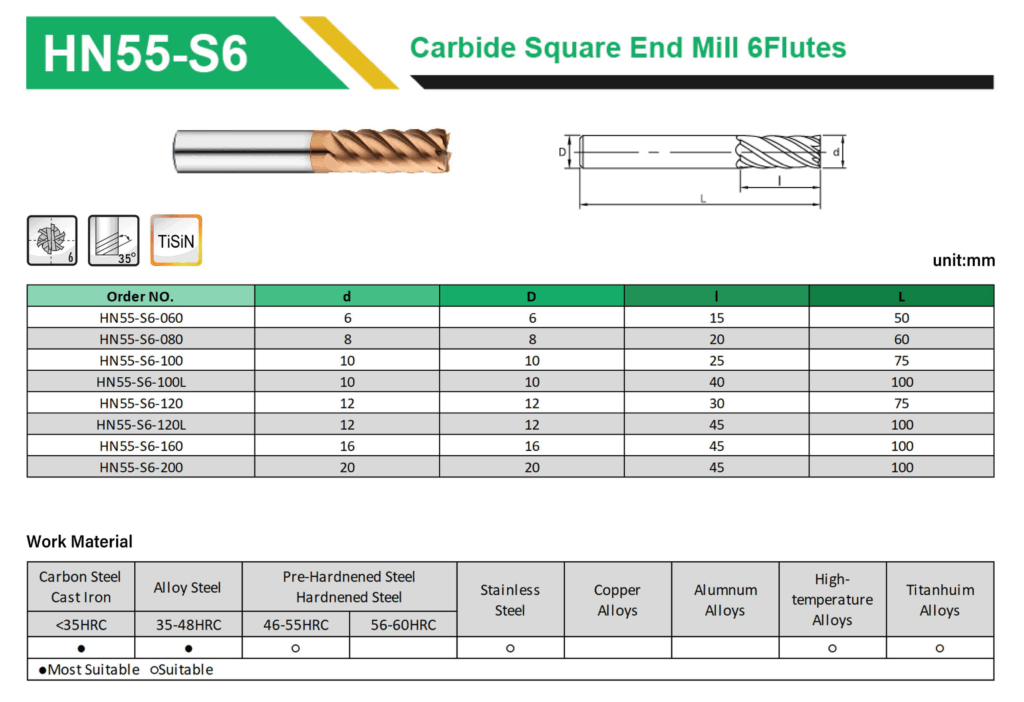 HN55-S6

Carbide Square End Mill 6Flutes

D d l L

6 35° TiSiN

unit:mm

| Order NO. | d | D | l | L |
|---|---|---|---|---|
| HN55-S6-060 | 6 | 6 | 15 | 50 |
| HN55-S6-080 | 8 | 8 | 20 | 60 |
| HN55-S6-100 | 10 | 10 | 25 | 75 |
| HN55-S6-100L | 10 | 10 | 40 | 100 |
| HN55-S6-120 | 12 | 12 | 30 | 75 |
| HN55-S6-120L | 12 | 12 | 45 | 100 |
| HN55-S6-160 | 16 | 16 | 45 | 100 |
| HN55-S6-200 | 20 | 20 | 45 | 100 |

Work Material

| Carbon Steel Cast Iron | Alloy Steel | Pre-Hardnened Steel Hardnened Steel | | Stainless Steel | Copper Alloys | Alumnum Alloys | High-temperature Alloys | Titanhuim Alloys |
|---|---|---|---|---|---|---|---|---|
| <35HRC | 35-48HRC | 46-55HRC | 56-60HRC | | | | | |
| ● | ● | ○ | | ○ | | | ○ | ○ |

●Most Suitable ○Suitable